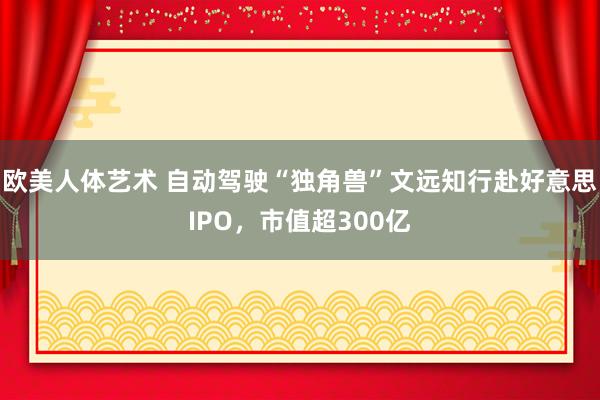 欧美人体艺术 自动驾驶“独角兽”文远知行赴好意思IPO，市值超300亿